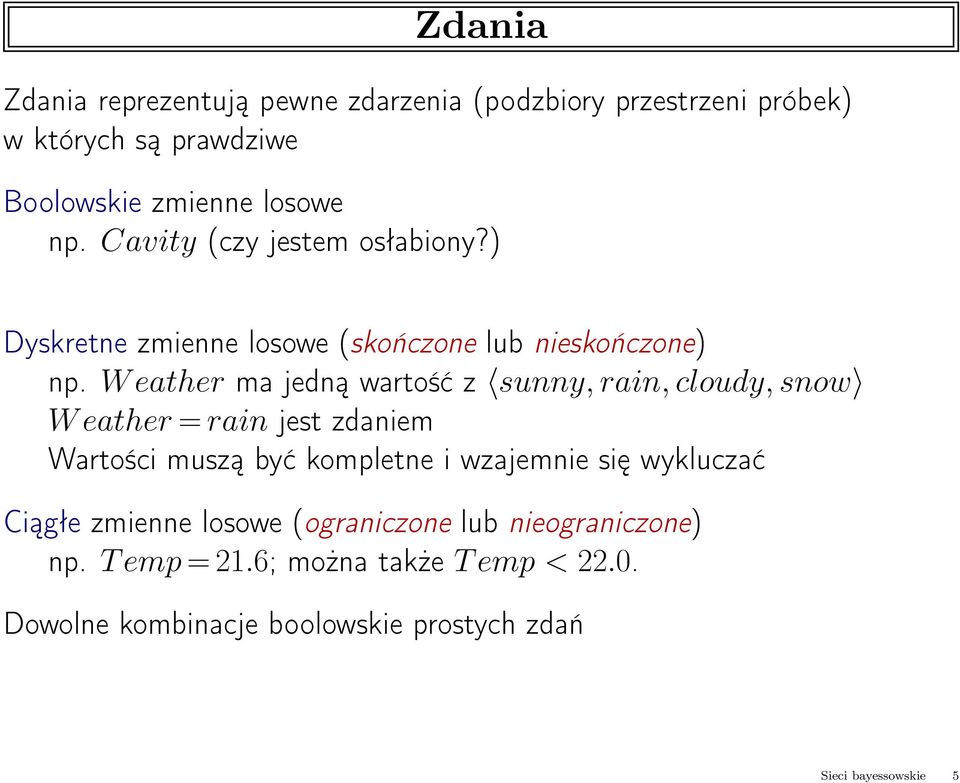 Zdania

Zdania reprezentują pewne zdarzenia (podzbiory przestrzeni próbek) w których są prawdziwe

Boolowskie zmienne losowe
np. $Cavity$ (czy jestem osłabiony?)

Dyskretne zmienne losowe (skończone lub nieskończone)
np. $Weather$ ma jedną wartość z $\langle sunny, rain, cloudy, snow \rangle$
$Weather = rain$ jest zdaniem
Wartości muszą być kompletne i wzajemnie się wykluczać

Ciągłe zmienne losowe (ograniczone lub nieograniczone)
np. $Temp = 21.6$; można także $Temp < 22.0$.

Dowolne kombinacje boolowskie prostych zdań

Sieci bayessowskie 5